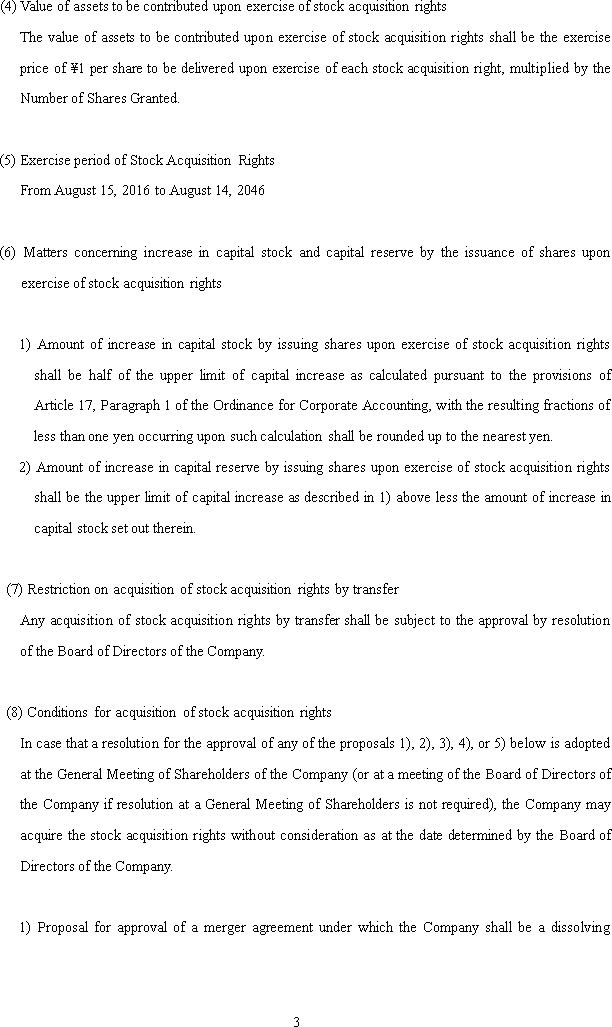 (4) Value of assets to be contributed upon exercise of stock acquisition rights

The value of assets to be contributed upon exercise of stock acquisition rights shall be the exercise price of ¥1 per share to be delivered upon exercise of each stock acquisition right, multiplied by the Number of Shares Granted.

(5) Exercise period of Stock Acquisition Rights

From August 15, 2016 to August 14, 2046

(6) Matters concerning increase in capital stock and capital reserve by the issuance of shares upon exercise of stock acquisition rights

1) Amount of increase in capital stock by issuing shares upon exercise of stock acquisition rights shall be half of the upper limit of capital increase as calculated pursuant to the provisions of Article 17, Paragraph 1 of the Ordinance for Corporate Accounting, with the resulting fractions of less than one yen occurring upon such calculation shall be rounded up to the nearest yen.

2) Amount of increase in capital reserve by issuing shares upon exercise of stock acquisition rights shall be the upper limit of capital increase as described in 1) above less the amount of increase in capital stock set out therein.

(7) Restriction on acquisition of stock acquisition rights by transfer

Any acquisition of stock acquisition rights by transfer shall be subject to the approval by resolution of the Board of Directors of the Company.

(8) Conditions for acquisition of stock acquisition rights

In case that a resolution for the approval of any of the proposals 1), 2), 3), 4), or 5) below is adopted at the General Meeting of Shareholders of the Company (or at a meeting of the Board of Directors of the Company if resolution at a General Meeting of Shareholders is not required), the Company may acquire the stock acquisition rights without consideration as at the date determined by the Board of Directors of the Company.

1) Proposal for approval of a merger agreement under which the Company shall be a dissolving

3